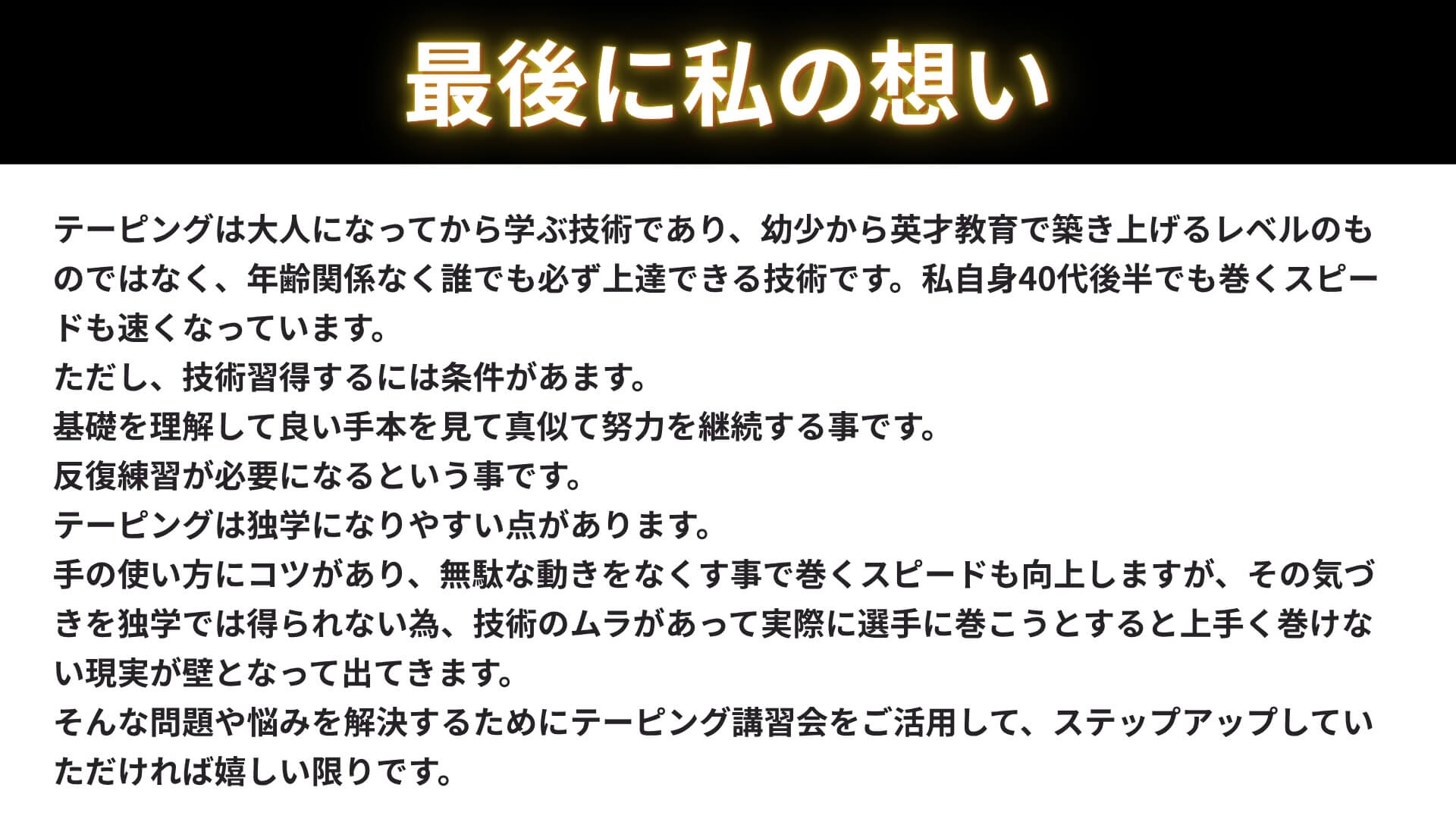 最後に私の想い

テーピングは大人になってから学ぶ技術であり、幼少から英才教育で築き上げるレベルのものではなく、年齢関係なく誰でも必ず上達できる技術です。私自身40代後半でも巻くスピードも速くなっています。

ただし、技術習得するには条件があます。

基礎を理解して良い手本を見て真似て努力を継続する事です。

反復練習が必要になるという事です。

テーピングは独学になりやすい点があります。

手の使い方にコツがあり、無駄な動きをなくす事で巻くスピードも向上しますが、その気づきを独学では得られない為、技術のムラがあって実際に選手に巻こうとすると上手く巻けない現実が壁となって出てきます。

そんな問題や悩みを解決するためにテーピング講習会をご活用して、ステップアップしていただければ嬉しい限りです。